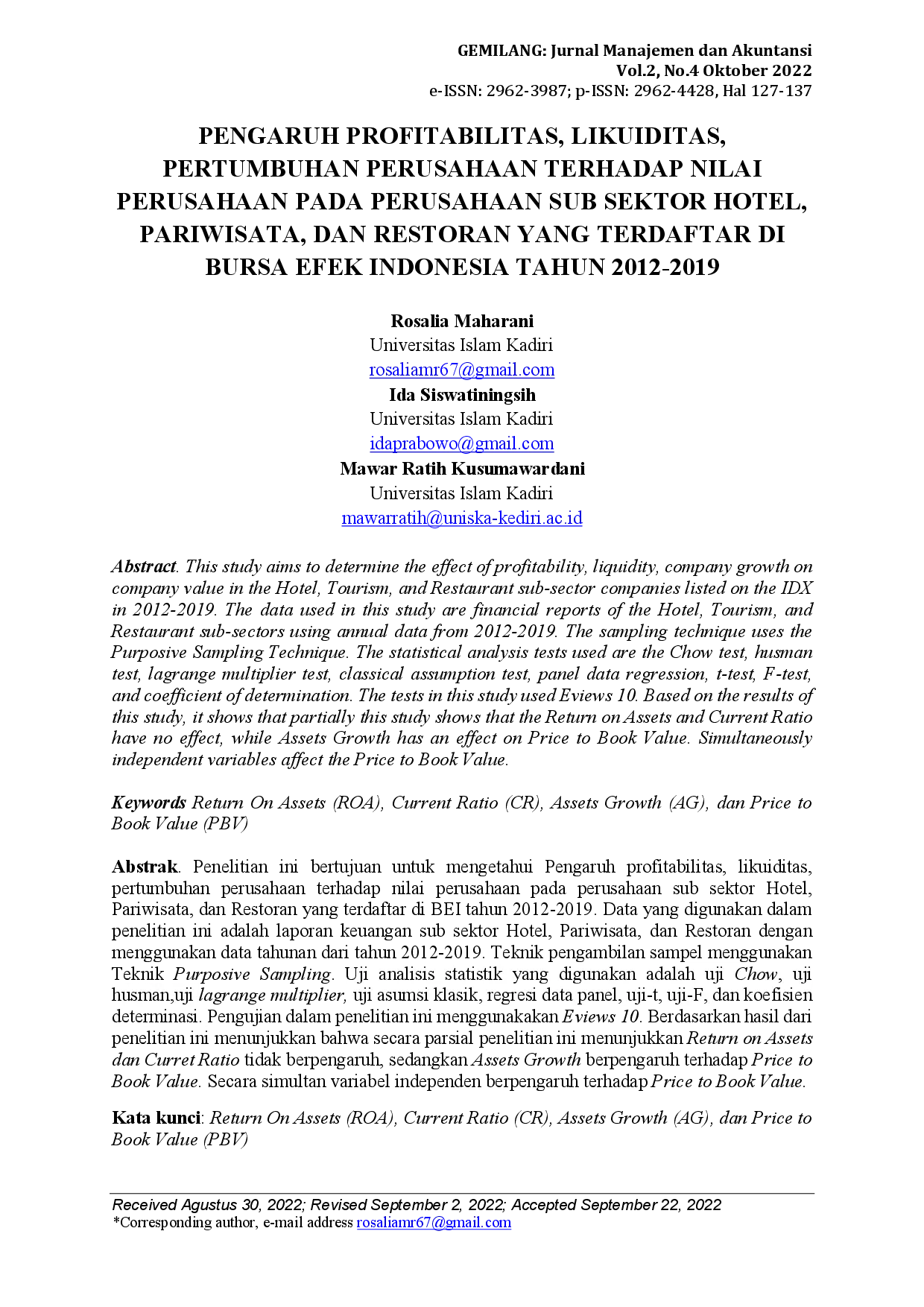 GEMILANG: Jurnal Manajemen dan Akuntansi
Vol.2, No.4 Oktober 2022
e-ISSN: 2962-3987; p-ISSN: 2962-4428, Hal 127-137

PENGARUH PROFITABILITAS, LIKUIDITAS, PERTUMBUHAN PERUSAHAAN TERHADAP NILAI PERUSAHAAN PADA PERUSAHAAN SUB SEKTOR HOTEL, PARIWISATA, DAN RESTORAN YANG TERDAFTAR DI BURSA EFEK INDONESIA TAHUN 2012-2019

Rosalia Maharani
Universitas Islam Kadiri
rosaliamr67@gmail.com
Ida Siswatiningsih
Universitas Islam Kadiri
idaprabowo@gmail.com
Mawar Ratih Kusumawardani
Universitas Islam Kadiri
mawarratih@uniska-kediri.ac.id

Abstract. This study aims to determine the effect of profitability, liquidity, company growth on company value in the Hotel, Tourism, and Restaurant sub-sector companies listed on the IDX in 2012-2019. The data used in this study are financial reports of the Hotel, Tourism, and Restaurant sub-sectors using annual data from 2012-2019. The sampling technique uses the Purposive Sampling Technique. The statistical analysis tests used are the Chow test, husman test, lagrange multiplier test, classical assumption test, panel data regression, t-test, F-test, and coefficient of determination. The tests in this study used Eviews 10. Based on the results of this study, it shows that partially this study shows that the Return on Assets and Current Ratio have no effect, while Assets Growth has an effect on Price to Book Value. Simultaneously independent variables affect the Price to Book Value.

Keywords Return On Assets (ROA), Current Ratio (CR), Assets Growth (AG), dan Price to Book Value (PBV)

Abstrak. Penelitian ini bertujuan untuk mengetahui Pengaruh profitabilitas, likuiditas, pertumbuhan perusahaan terhadap nilai perusahaan pada perusahaan sub sektor Hotel, Pariwisata, dan Restoran yang terdaftar di BEI tahun 2012-2019. Data yang digunakan dalam penelitian ini adalah laporan keuangan sub sektor Hotel, Pariwisata, dan Restoran dengan menggunakan data tahunan dari tahun 2012-2019. Teknik pengambilan sampel menggunakan Teknik Purposive Sampling. Uji analisis statistik yang digunakan adalah uji Chow, uji husman,uji lagrange multiplier, uji asumsi klasik, regresi data panel, uji-t, uji-F, dan koefisien determinasi. Pengujian dalam penelitian ini menggunakakan Eviews 10. Berdasarkan hasil dari penelitian ini menunjukkan bahwa secara parsial penelitian ini menunjukkan Return on Assets dan Curret Ratio tidak berpengaruh, sedangkan Assets Growth berpengaruh terhadap Price to Book Value. Secara simultan variabel independen berpengaruh terhadap Price to Book Value.

Kata kunci: Return On Assets (ROA), Current Ratio (CR), Assets Growth (AG), dan Price to Book Value (PBV)

Received Agustus 30, 2022; Revised September 2, 2022; Accepted September 22, 2022
*Corresponding author, e-mail address rosaliamr67@gmail.com